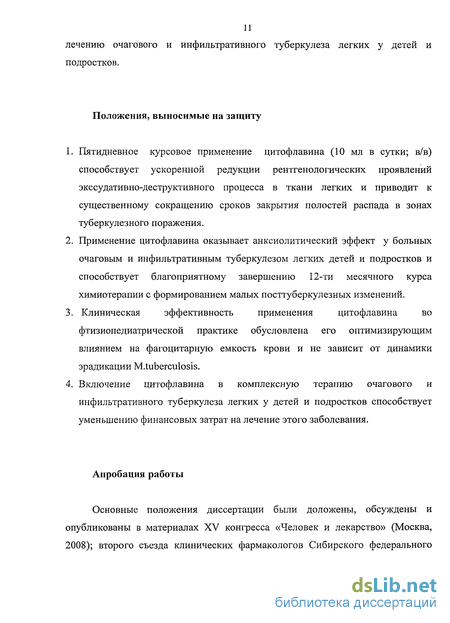 11

лечению очагового и инфильтративного туберкулеза легких у детей и подростков.

Положения, выносимые на защиту

1. Пятидневное курсовое применение цитофлавина (10 мл в сутки; в/в) способствует ускоренной редукции рентгенологических проявлений экссудативно-деструктивного процесса в ткани легких и приводит к существенному сокращению сроков закрытия полостей распада в зонах туберкулезного поражения.
2. Применение цитофлавина оказывает анксиолитический эффект у больных очаговым и инфильтративным туберкулезом легких детей и подростков и способствует благоприятному завершению 12-ти месячного курса химиотерапии с формированием малых посттуберкулезных изменений.
3. Клиническая эффективность применения цитофлавина во фтизиопедиатрической практике обусловлена его оптимизирующим влиянием на фагоцитарную емкость крови и не зависит от динамики эрадикации M.tuberculosis.
4. Включение цитофлавина в комплексную терапию очагового и инфильтративного туберкулеза легких у детей и подростков способствует уменьшению финансовых затрат на лечение этого заболевания.

Апробация работы

Основные положения диссертации были доложены, обсуждены и опубликованы в материалах XV конгресса «Человек и лекарство» (Москва, 2008); второго съезда клинических фармакологов Сибирского федерального

dsLib.net
библиотека диссертаций